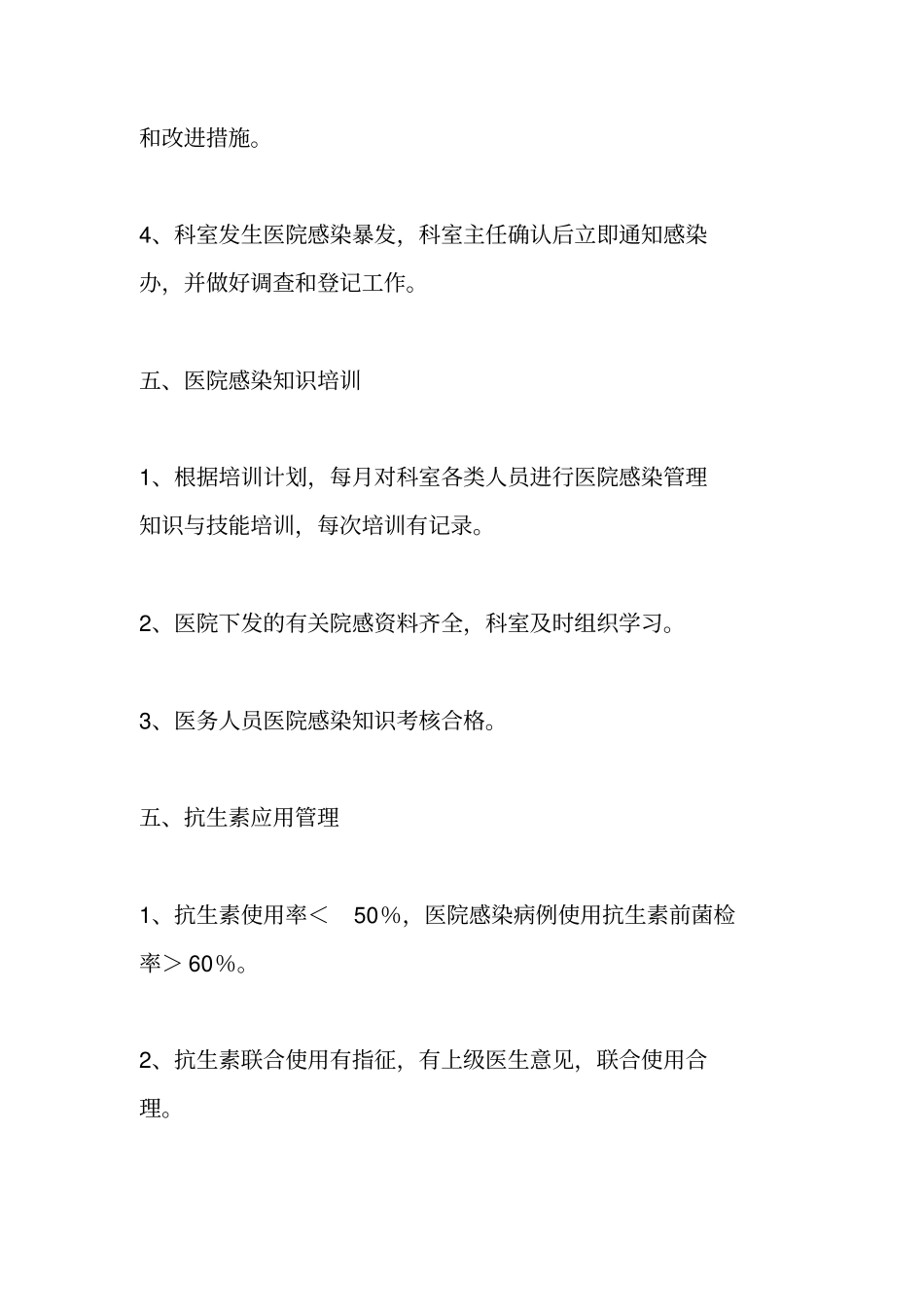 和改进措施。

4、科室发生医院感染暴发，科室主任确认后立即通知感染办，并做好调查和登记工作。

五、医院感染知识培训

1、根据培训计划，每月对科室各类人员进行医院感染管理知识与技能培训，每次培训有记录。

2、医院下发的有关院感资料齐全，科室及时组织学习。

3、医务人员医院感染知识考核合格。

五、抗生素应用管理

1、抗生素使用率＜ 50%，医院感染病例使用抗生素前菌检率＞60%。

2、抗生素联合使用有指征，有上级医生意见，联合使用合理。